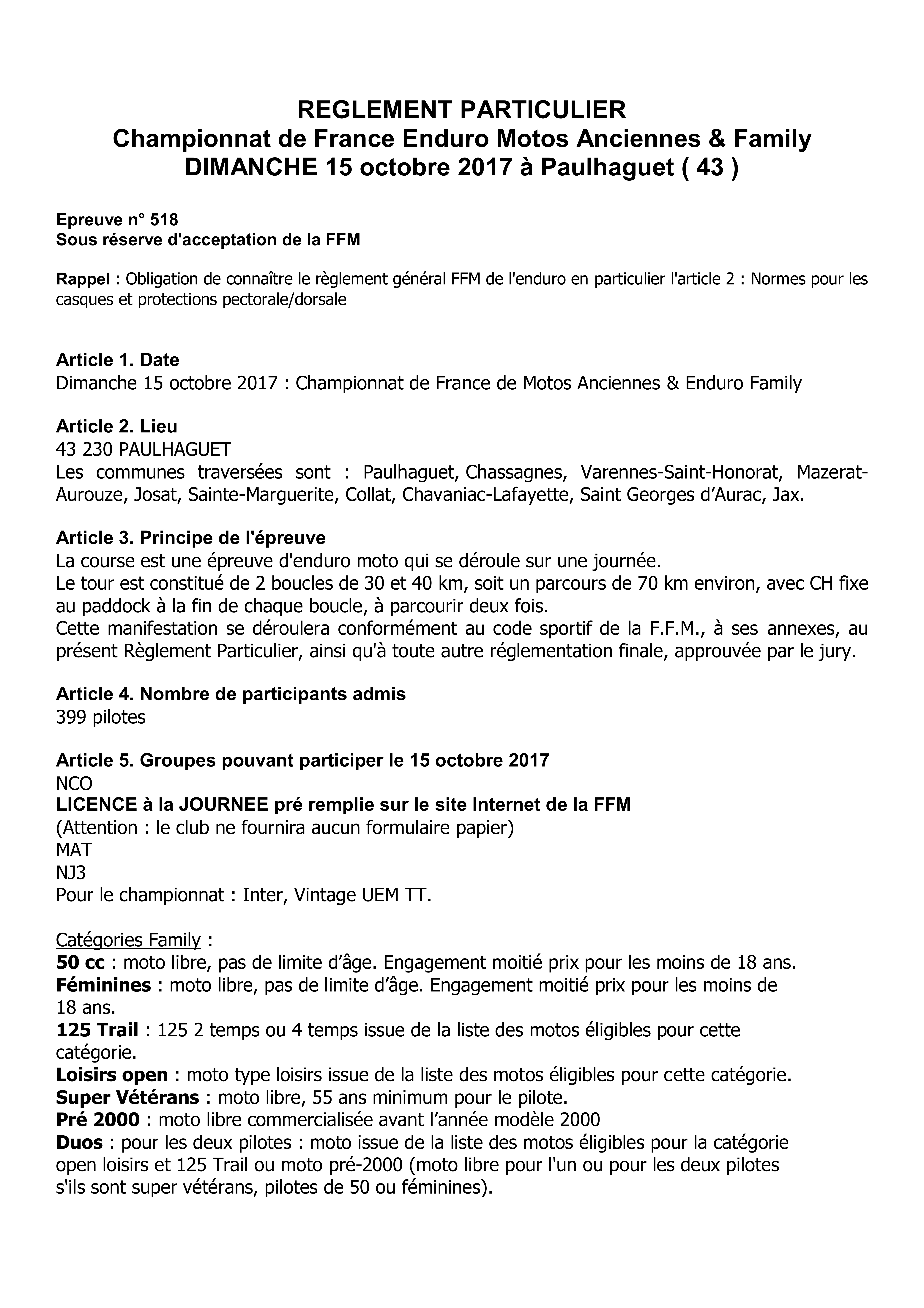 REGLEMENT PARTICULIER
Championnat de France Enduro Motos Anciennes & Family
DIMANCHE 15 octobre 2017 à Paulhaguet ( 43 )

Epreuve n° 518
Sous réserve d'acceptation de la FFM

Rappel : Obligation de connaître le règlement général FFM de l'enduro en particulier l'article 2 : Normes pour les casques et protections pectorale/dorsale

Article 1. Date
Dimanche 15 octobre 2017 : Championnat de France de Motos Anciennes & Enduro Family

Article 2. Lieu
43 230 PAULHAGUET
Les communes traversées sont : Paulhaguet, Chassagnes, Varennes-Saint-Honorat, Mazerat-Aurouze, Josat, Sainte-Marguerite, Collat, Chavaniac-Lafayette, Saint Georges d'Aurac, Jax.

Article 3. Principe de l'épreuve
La course est une épreuve d'enduro moto qui se déroule sur une journée.
Le tour est constitué de 2 boucles de 30 et 40 km, soit un parcours de 70 km environ, avec CH fixe au paddock à la fin de chaque boucle, à parcourir deux fois.
Cette manifestation se déroulera conformément au code sportif de la F.F.M., à ses annexes, au présent Règlement Particulier, ainsi qu'à toute autre réglementation finale, approuvée par le jury.

Article 4. Nombre de participants admis
399 pilotes

Article 5. Groupes pouvant participer le 15 octobre 2017
NCO
LICENCE à la JOURNEE pré remplie sur le site Internet de la FFM
(Attention : le club ne fournira aucun formulaire papier)
MAT
NJ3
Pour le championnat : Inter, Vintage UEM TT.

Catégories Family :
50 cc : moto libre, pas de limite d'âge. Engagement moitié prix pour les moins de 18 ans.
Féminines : moto libre, pas de limite d'âge. Engagement moitié prix pour les moins de 18 ans.
125 Trail : 125 2 temps ou 4 temps issue de la liste des motos éligibles pour cette catégorie.
Loisirs open : moto type loisirs issue de la liste des motos éligibles pour cette catégorie.
Super Vétérans : moto libre, 55 ans minimum pour le pilote.
Pré 2000 : moto libre commercialisée avant l'année modèle 2000
Duos : pour les deux pilotes : moto issue de la liste des motos éligibles pour la catégorie open loisirs et 125 Trail ou moto pré-2000 (moto libre pour l'un ou pour les deux pilotes s'ils sont super vétérans, pilotes de 50 ou féminines).